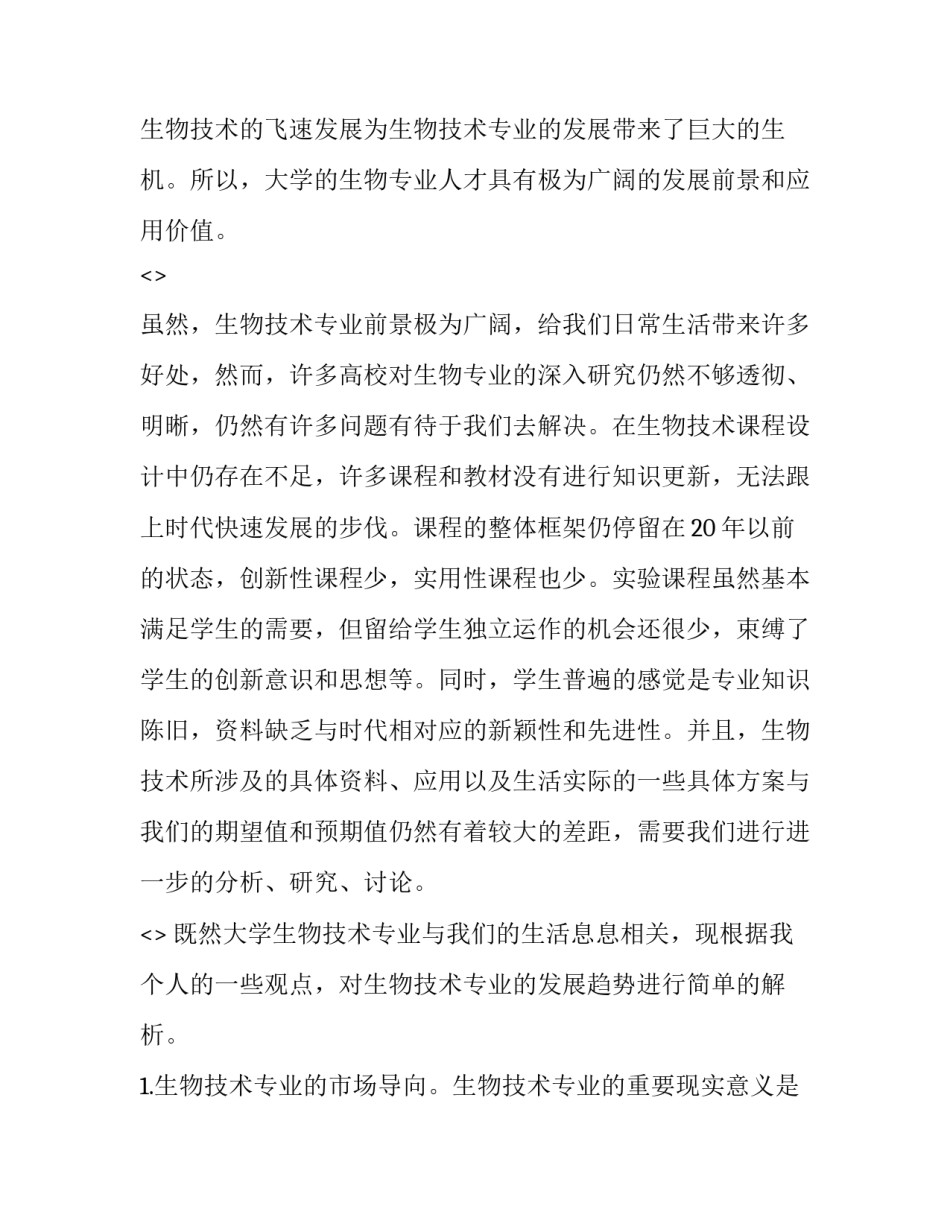 生物技术的飞速发展为生物技术专业的发展带来了巨大的生机。所以，大学的生物专业人才具有极为广阔的发展前景和应用价值。

<>

虽然，生物技术专业前景极为广阔，给我们日常生活带来许多好处，然而，许多高校对生物专业的深入研究仍然不够透彻、明晰，仍然有许多问题有待于我们去解决。在生物技术课程设计中仍存在不足，许多课程和教材没有进行知识更新，无法跟上时代快速发展的步伐。课程的整体框架仍停留在20年以前的状态，创新性课程少，实用性课程也少。实验课程虽然基本满足学生的需要，但留给学生独立运作的机会还很少，束缚了学生的创新意识和思想等。同时，学生普遍的感觉是专业知识陈旧，资料缺乏与时代相对应的新颖性和先进性。并且，生物技术所涉及的具体资料、应用以及生活实际的一些具体方案与我们的期望值和预期值仍然有着较大的差距，需要我们进行进一步的分析、研究、讨论。

<> 既然大学生物技术专业与我们的生活息息相关，现根据我个人的一些观点，对生物技术专业的发展趋势进行简单的解析。

1.生物技术专业的市场导向。生物技术专业的重要现实意义是